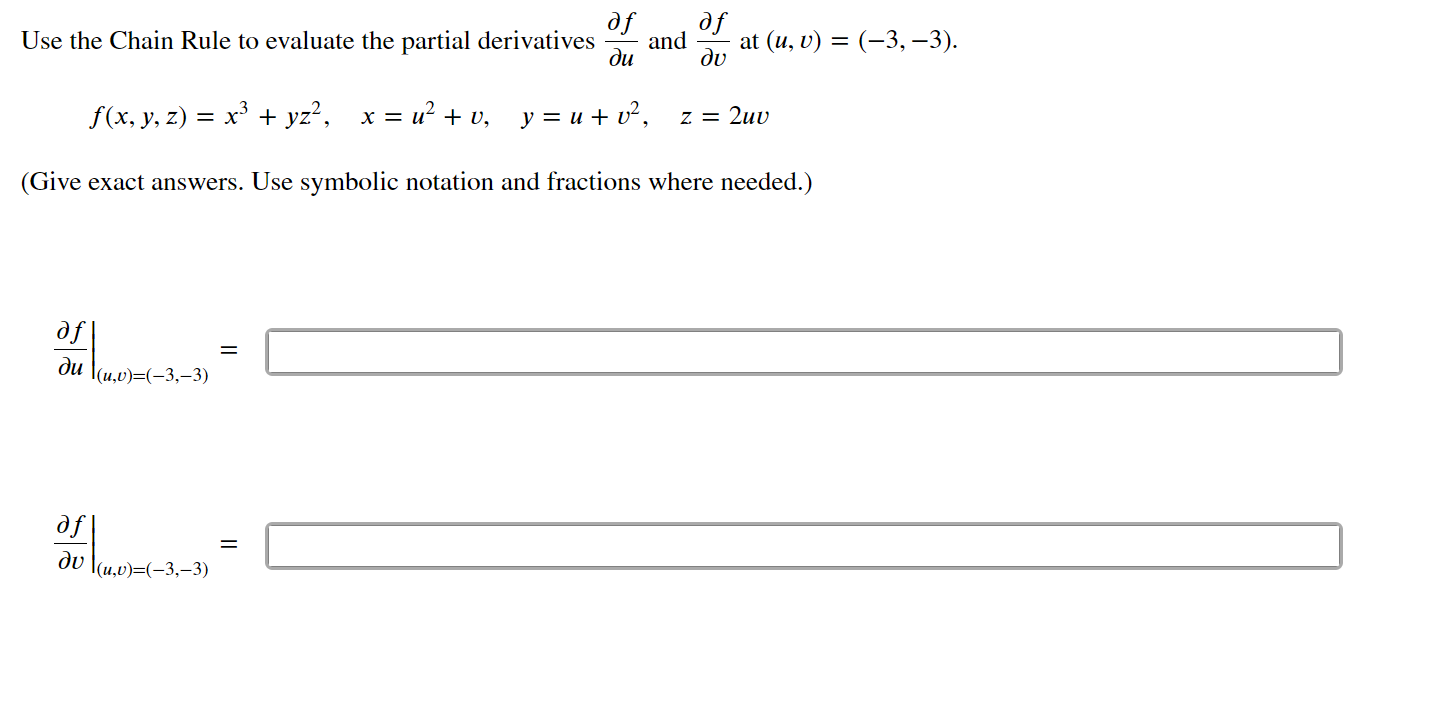 Use the Chain Rule to evaluate the partial derivatives $\frac{\partial f}{\partial u}$ and $\frac{\partial f}{\partial v}$ at $(u, v) = (-3, -3)$.

$f(x, y, z) = x^3 + yz^2, \quad x = u^2 + v, \quad y = u + v^2, \quad z = 2uv$

(Give exact answers. Use symbolic notation and fractions where needed.)

$\left.\frac{\partial f}{\partial u}\right|_{(u,v)=(-3,-3)} =$

$\left.\frac{\partial f}{\partial v}\right|_{(u,v)=(-3,-3)} =$